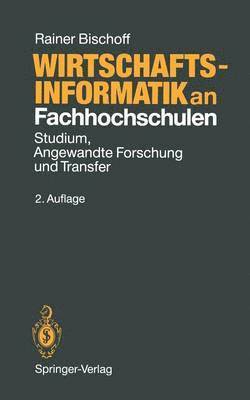 Rainer Bischoff

WIRTSCHAFTS-INFORMATIK an Fachhochschulen

Studium, Angewandte Forschung und Transfer

2. Auflage

Springer-Verlag